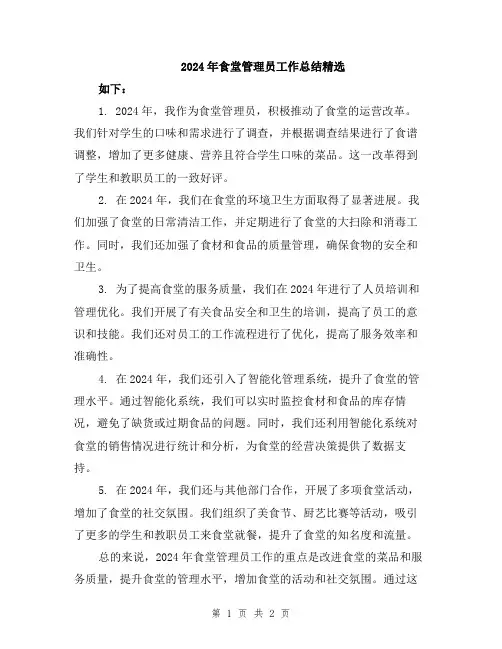 2024年食堂管理员工作总结精选

如下：

1. 2024年，我作为食堂管理员，积极推动了食堂的运营改革。我们针对学生的口味和需求进行了调查，并根据调查结果进行了食谱调整，增加了更多健康、营养且符合学生口味的菜品。这一改革得到了学生和教职员工的一致好评。

2. 在2024年，我们在食堂的环境卫生方面取得了显著进展。我们加强了食堂的日常清洁工作，并定期进行了食堂的大扫除和消毒工作。同时，我们还加强了食材和食品的质量管理，确保食物的安全和卫生。

3. 为了提高食堂的服务质量，我们在2024年进行了人员培训和管理优化。我们开展了有关食品安全和卫生的培训，提高了员工的意识和技能。我们还对员工的工作流程进行了优化，提高了服务效率和准确性。

4. 在2024年，我们还引入了智能化管理系统，提升了食堂的管理水平。通过智能化系统，我们可以实时监控食材和食品的库存情况，避免了缺货或过期食品的问题。同时，我们还利用智能化系统对食堂的销售情况进行统计和分析，为食堂的经营决策提供了数据支持。

5. 在2024年，我们还与其他部门合作，开展了多项食堂活动，增加了食堂的社交氛围。我们组织了美食节、厨艺比赛等活动，吸引了更多的学生和教职员工来食堂就餐，提升了食堂的知名度和流量。

总的来说，2024年食堂管理员工作的重点是改进食堂的菜品和服务质量，提升食堂的管理水平，增加食堂的活动和社交氛围。通过这

第 1 页 共 2 页